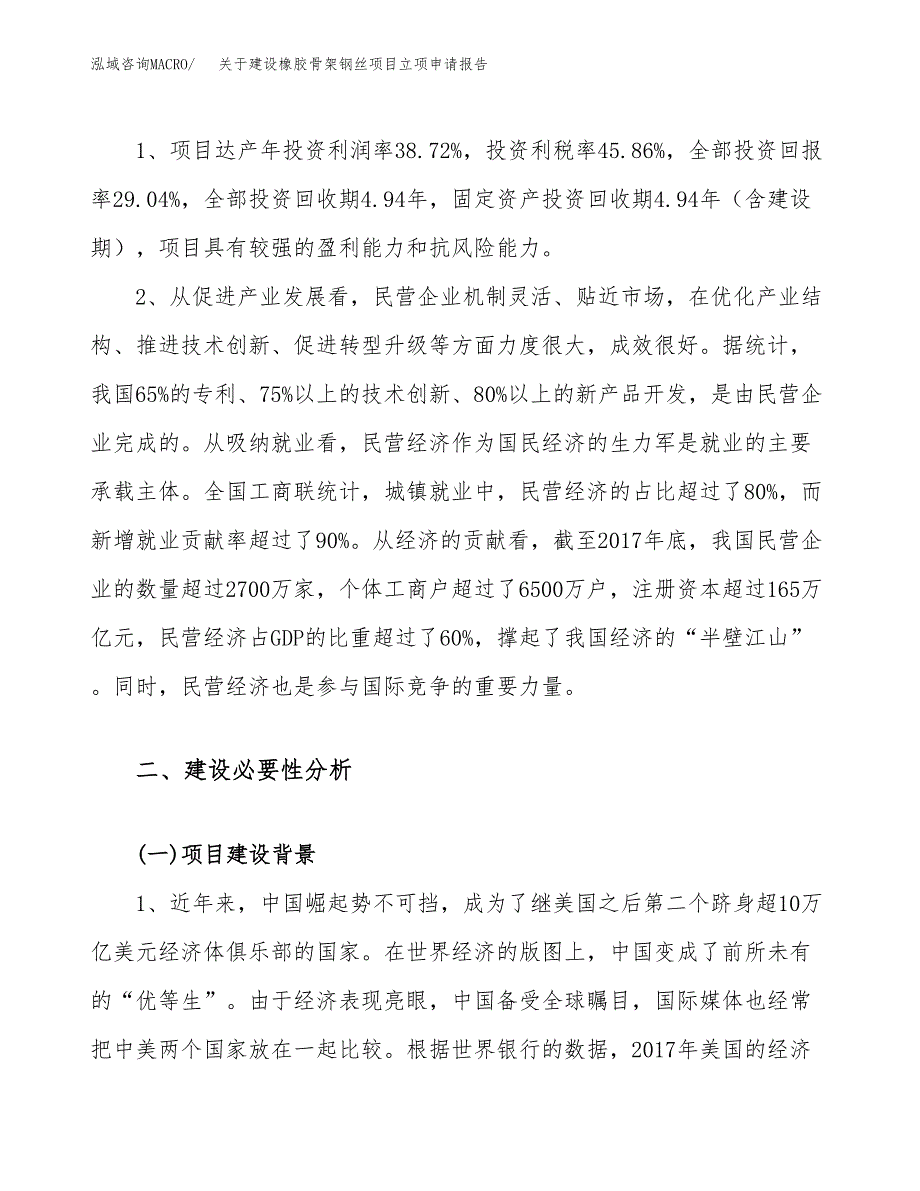 泓域咨询MACRO/ 关于建设橡胶骨架钢丝项目立项申请报告

1、项目达产年投资利润率38.72%，投资利税率45.86%，全部投资回报率29.04%，全部投资回收期4.94年，固定资产投资回收期4.94年（含建设期），项目具有较强的盈利能力和抗风险能力。

2、从促进产业发展看，民营企业机制灵活、贴近市场，在优化产业结构、推进技术创新、促进转型升级等方面力度很大，成效很好。据统计，我国65%的专利、75%以上的技术创新、80%以上的新产品开发，是由民营企业完成的。从吸纳就业看，民营经济作为国民经济的生力军是就业的主要承载主体。全国工商联统计，城镇就业中，民营经济的占比超过了80%，而新增就业贡献率超过了90%。从经济的贡献看，截至2017年底，我国民营企业的数量超过2700万家，个体工商户超过了6500万户，注册资本超过165万亿元，民营经济占GDP的比重超过了60%，撑起了我国经济的“半壁江山”。同时，民营经济也是参与国际竞争的重要力量。

二、建设必要性分析

(一)项目建设背景

1、近年来，中国崛起势不可挡，成为了继美国之后第二个跻身超10万亿美元经济体俱乐部的国家。在世界经济的版图上，中国变成了前所未有的“优等生”。由于经济表现亮眼，中国备受全球瞩目，国际媒体也经常把中美两个国家放在一起比较。根据世界银行的数据，2017年美国的经济